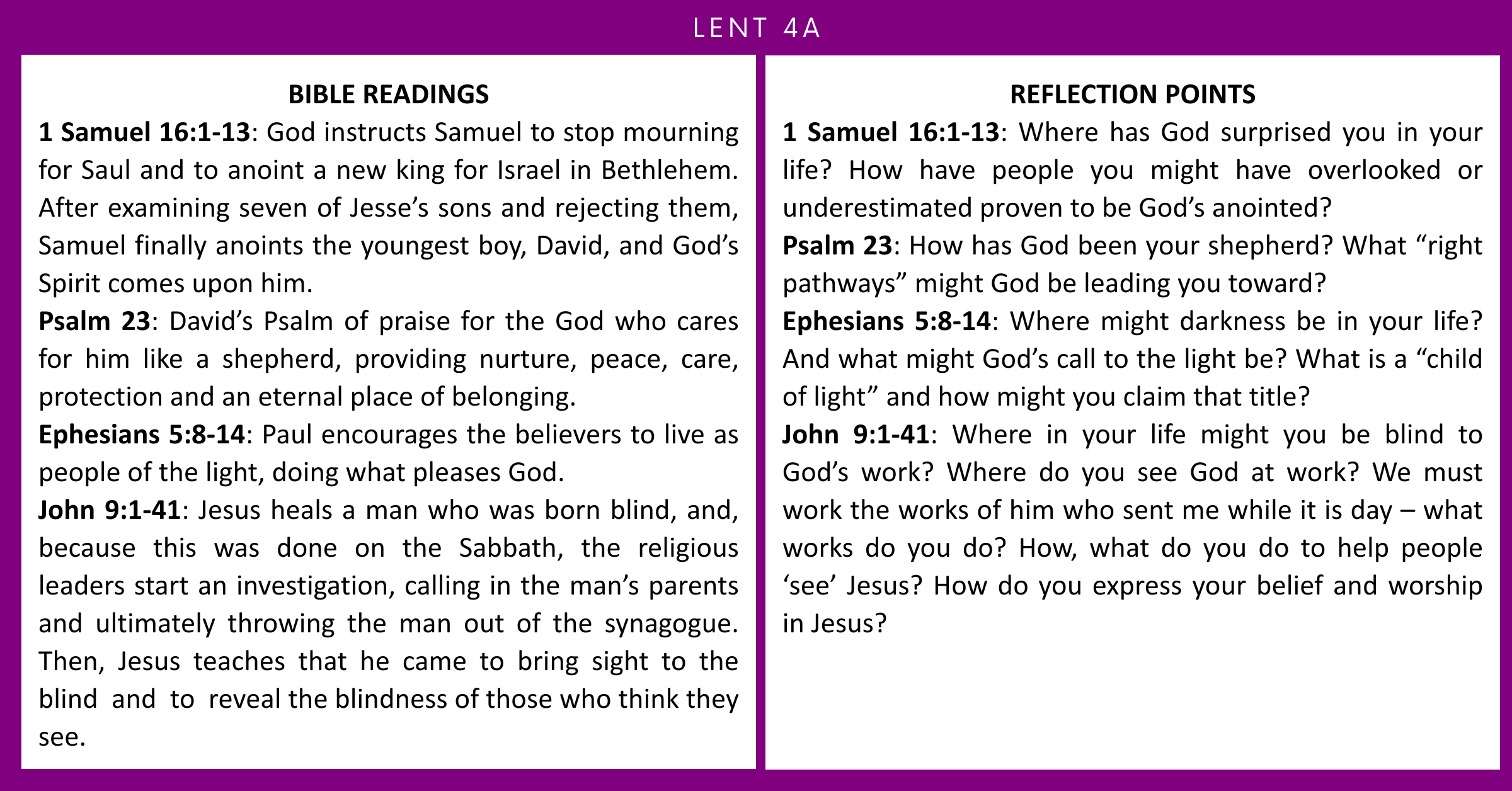 LENT 4A

BIBLE READINGS

1 Samuel 16:1-13: God instructs Samuel to stop mourning for Saul and to anoint a new king for Israel in Bethlehem. After examining seven of Jesse's sons and rejecting them, Samuel finally anoints the youngest boy, David, and God's Spirit comes upon him.

Psalm 23: David's Psalm of praise for the God who cares for him like a shepherd, providing nurture, peace, care, protection and an eternal place of belonging.

Ephesians 5:8-14: Paul encourages the believers to live as people of the light, doing what pleases God.

John 9:1-41: Jesus heals a man who was born blind, and, because this was done on the Sabbath, the religious leaders start an investigation, calling in the man's parents and ultimately throwing the man out of the synagogue. Then, Jesus teaches that he came to bring sight to the blind and to reveal the blindness of those who think they see.

REFLECTION POINTS

1 Samuel 16:1-13: Where has God surprised you in your life? How have people you might have overlooked or underestimated proven to be God's anointed?

Psalm 23: How has God been your shepherd? What "right pathways" might God be leading you toward?

Ephesians 5:8-14: Where might darkness be in your life? And what might God's call to the light be? What is a "child of light" and how might you claim that title?

John 9:1-41: Where in your life might you be blind to God's work? Where do you see God at work? We must work the works of him who sent me while it is day – what works do you do? How, what do you do to help people 'see' Jesus? How do you express your belief and worship in Jesus?